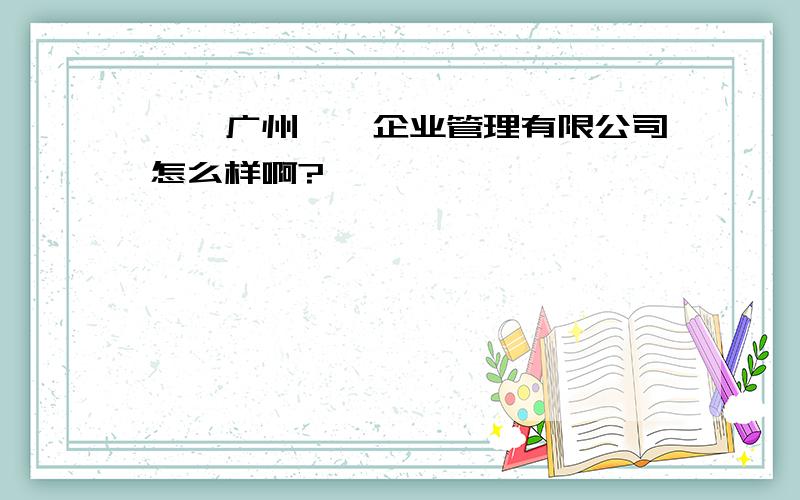 广州 企业管理有限公司怎么样啊?